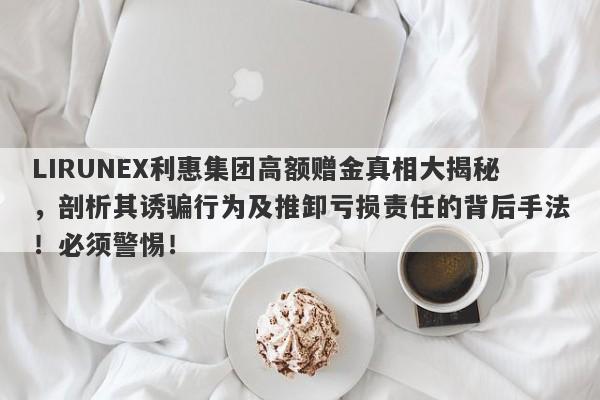 LIRUNEX利惠集团高额赠金真相大揭秘，剖析其诱骗行为及推卸亏损责任的背后手法！必须警惕！